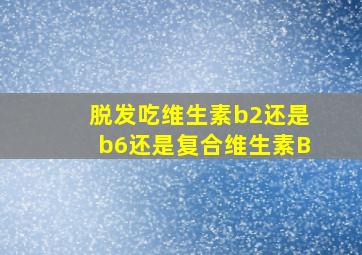 脱发吃维生素b2还是b6还是复合维生素B